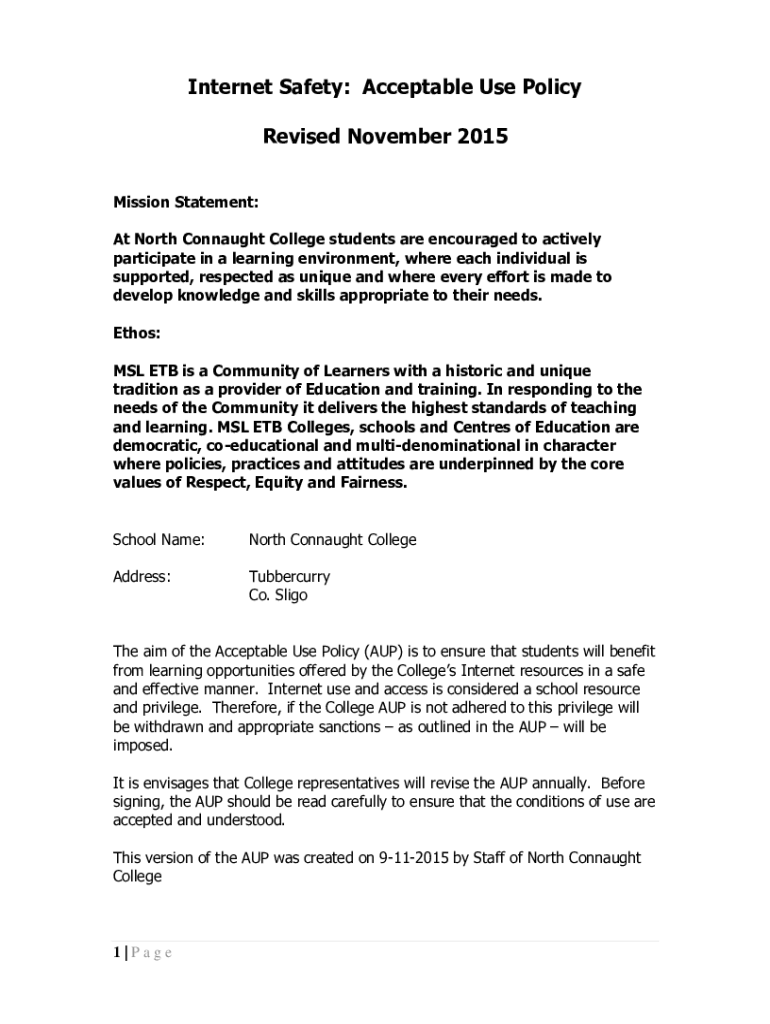 Internet Safety: Acceptable Use Policy

Revised November 2015

Mission Statement:

At North Connaught College students are encouraged to actively participate in a learning environment, where each individual is supported, respected as unique and where every effort is made to develop knowledge and skills appropriate to their needs.

Ethos:

MSL ETB is a Community of Learners with a historic and unique tradition as a provider of Education and training. In responding to the needs of the Community it delivers the highest standards of teaching and learning. MSL ETB Colleges, schools and Centres of Education are democratic, co-educational and multi-denominational in character where policies, practices and attitudes are underpinned by the core values of Respect, Equity and Fairness.

School Name: North Connaught College

Address: Tubbercurry
Co. Sligo

The aim of the Acceptable Use Policy (AUP) is to ensure that students will benefit from learning opportunities offered by the College's Internet resources in a safe and effective manner. Internet use and access is considered a school resource and privilege. Therefore, if the College AUP is not adhered to this privilege will be withdrawn and appropriate sanctions – as outlined in the AUP – will be imposed.

It is envisages that College representatives will revise the AUP annually. Before signing, the AUP should be read carefully to ensure that the conditions of use are accepted and understood.

This version of the AUP was created on 9-11-2015 by Staff of North Connaught College

1 | P a g e